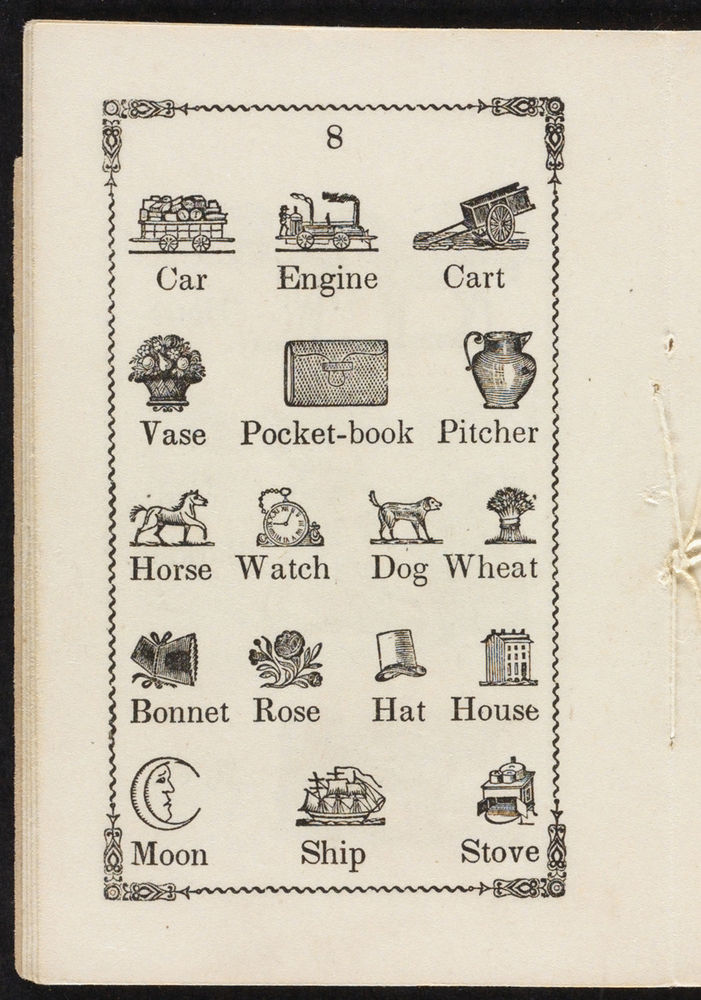 8

Car Engine Cart

Vase Pocket-book Pitcher

Horse Watch Dog Wheat

Bonnet Rose Hat House

Moon Ship Stove